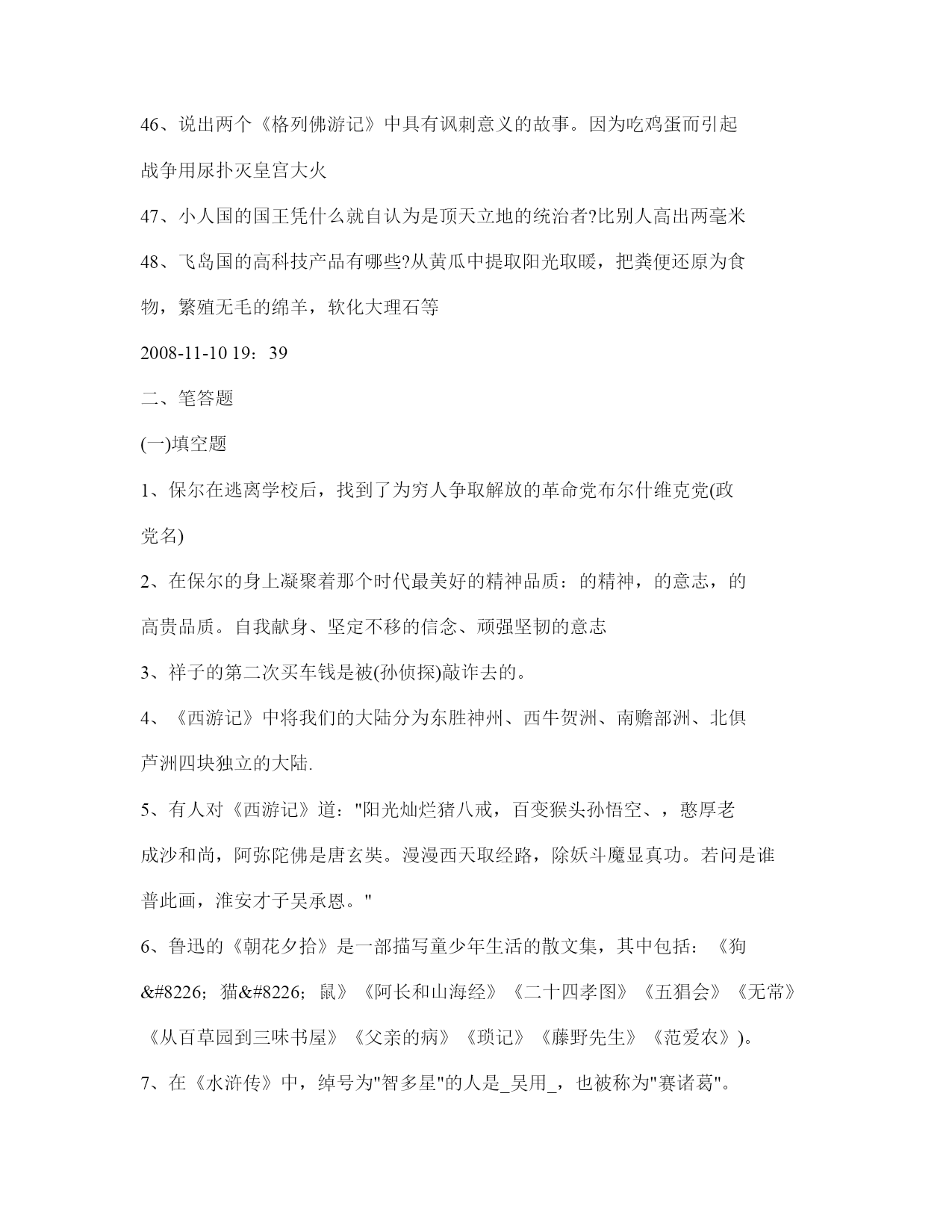 46、说出两个《格列佛游记》中具有讽刺意义的故事。因为吃鸡蛋而引起战争用尿扑灭皇宫大火

47、小人国的国王凭什么就自认为是顶天立地的统治者?比别人高出两毫米

48、飞岛国的高科技产品有哪些?从黄瓜中提取阳光取暖，把粪便还原为食物，繁殖无毛的绵羊，软化大理石等

2008-11-10 19：39

二、笔答题

(一)填空题

1、保尔在逃离学校后，找到了为穷人争取解放的革命党布尔什维克党(政党名)

2、在保尔的身上凝聚着那个时代最美好的精神品质：的精神，的意志，的高贵品质。自我献身、坚定不移的信念、顽强坚韧的意志

3、祥子的第二次买车钱是被(孙侦探)敲诈去的。

4、《西游记》中将我们的大陆分为东胜神州、西牛贺洲、南赡部洲、北俱芦洲四块独立的大陆.

5、有人对《西游记》道："阳光灿烂猪八戒，百变猴头孙悟空、，憨厚老成沙和尚，阿弥陀佛是唐玄奘。漫漫西天取经路，除妖斗魔显真功。若问是谁普此画，淮安才子吴承恩。"

6、鲁迅的《朝花夕拾》是一部描写童少年生活的散文集，其中包括：《狗&#8226；猫&#8226；鼠》《阿长和山海经》《二十四孝图》《五猖会》《无常》《从百草园到三味书屋》《父亲的病》《琐记》《藤野先生》《范爱农》)。

7、在《水浒传》中，绰号为"智多星"的人是_吴用_，也被称为"赛诸葛"。